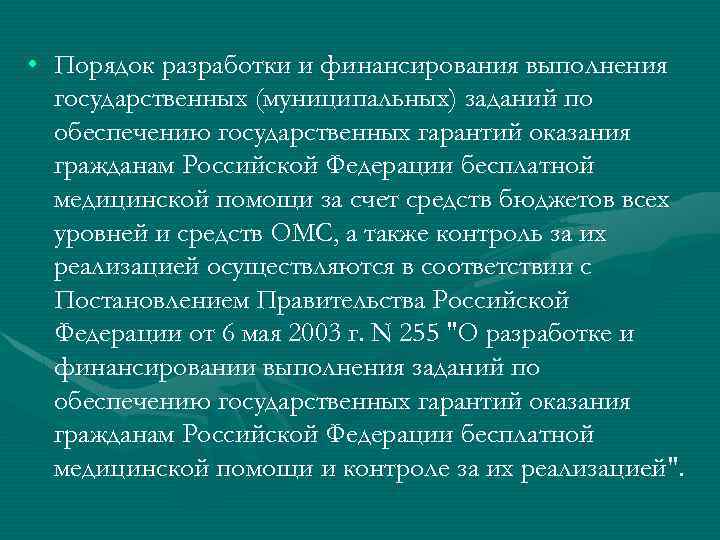 • Порядок разработки и финансирования выполнения государственных (муниципальных) заданий по обеспечению государственных гарантий оказания гражданам Российской Федерации бесплатной медицинской помощи за счет средств бюджетов всех уровней и средств ОМС, а также контроль за их реализацией осуществляются в соответствии с Постановлением Правительства Российской Федерации от 6 мая 2003 г. N 255 "О разработке и финансировании выполнения заданий по обеспечению государственных гарантий оказания гражданам Российской Федерации бесплатной медицинской помощи и контроле за их реализацией".